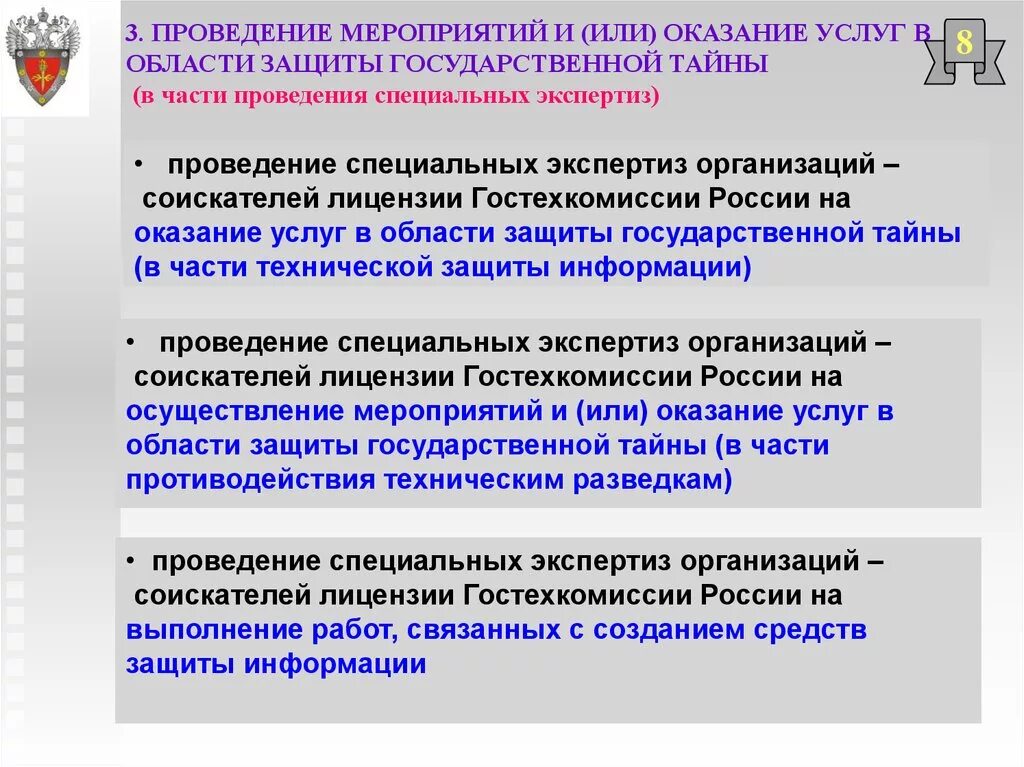 3. ПРОВЕДЕНИЕ МЕРОПРИЯТИЙ И (ИЛИ) ОКАЗАНИЕ УСЛУГ В ОБЛАСТИ ЗАЩИТЫ ГОСУДАРСТВЕННОЙ ТАЙНЫ
(в части проведения специальных экспертиз)

8

• проведение специальных экспертиз организаций – соискателей лицензии Гостехкомиссии России на оказание услуг в области защиты государственной тайны (в части технической защиты информации)

• проведение специальных экспертиз организаций – соискателей лицензии Гостехкомиссии России на осуществление мероприятий и (или) оказание услуг в области защиты государственной тайны (в части противодействия техническим разведкам)

• проведение специальных экспертиз организаций – соискателей лицензии Гостехкомиссии России на выполнение работ, связанных с созданием средств защиты информации